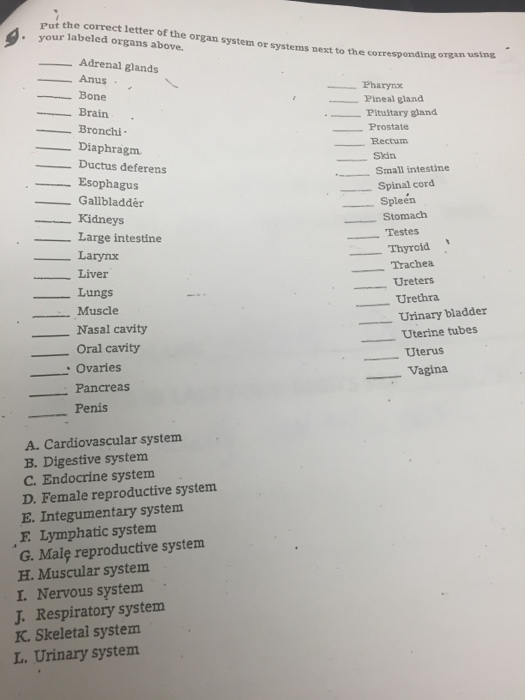 9. Put the correct letter of the organ system or systems next to the corresponding organ using your labeled organs above.

_____ Adrenal glands
_____ Anus
_____ Bone
_____ Brain
_____ Bronchi
_____ Diaphragm
_____ Ductus deferens
_____ Esophagus
_____ Gallbladder
_____ Kidneys
_____ Large intestine
_____ Larynx
_____ Liver
_____ Lungs
_____ Muscle
_____ Nasal cavity
_____ Oral cavity
_____ Ovaries
_____ Pancreas
_____ Penis

_____ Pharynx
_____ Pineal gland
_____ Pituitary gland
_____ Prostate
_____ Rectum
_____ Skin
_____ Small intestine
_____ Spinal cord
_____ Spleen
_____ Stomach
_____ Testes
_____ Thyroid
_____ Trachea
_____ Ureters
_____ Urethra
_____ Urinary bladder
_____ Uterine tubes
_____ Uterus
_____ Vagina

A. Cardiovascular system
B. Digestive system
C. Endocrine system
D. Female reproductive system
E. Integumentary system
F. Lymphatic system
G. Male reproductive system
H. Muscular system
I. Nervous system
J. Respiratory system
K. Skeletal system
L. Urinary system